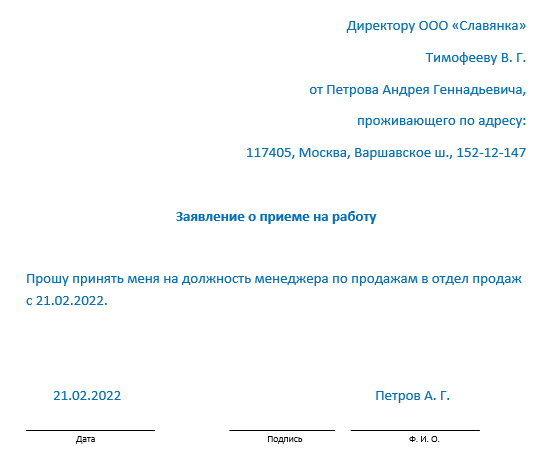 Директору ООО «Славянка»

Тимофееву В. Г.

от Петрова Андрея Геннадьевича,

проживающего по адресу:

117405, Москва, Варшавское ш., 152-12-147

Заявление о приеме на работу

Прошу принять меня на должность менеджера по продажам в отдел продаж с 21.02.2022.

21.02.2022

Петров А. Г.

Дата

Подпись

Ф. И. О.